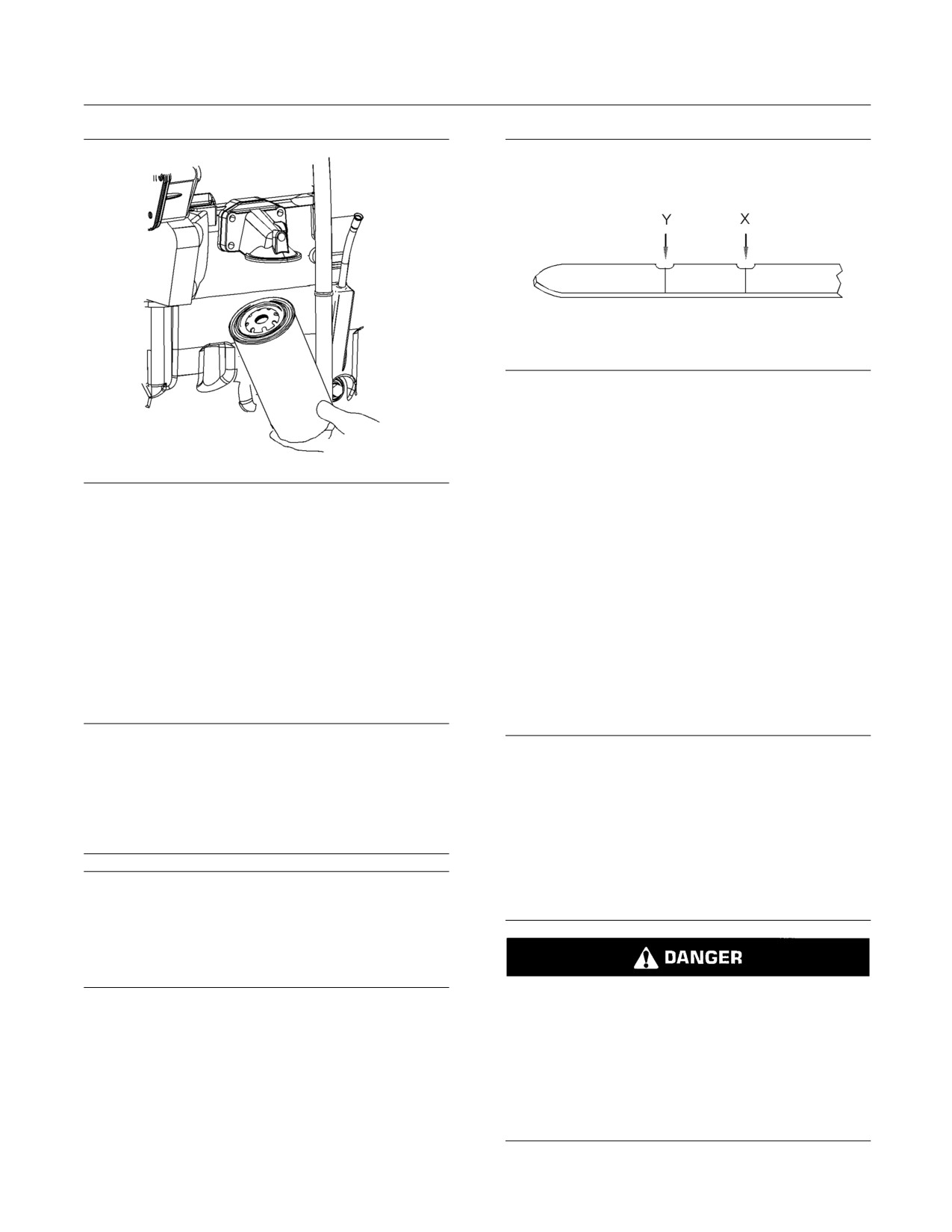 Y

X

DANGER